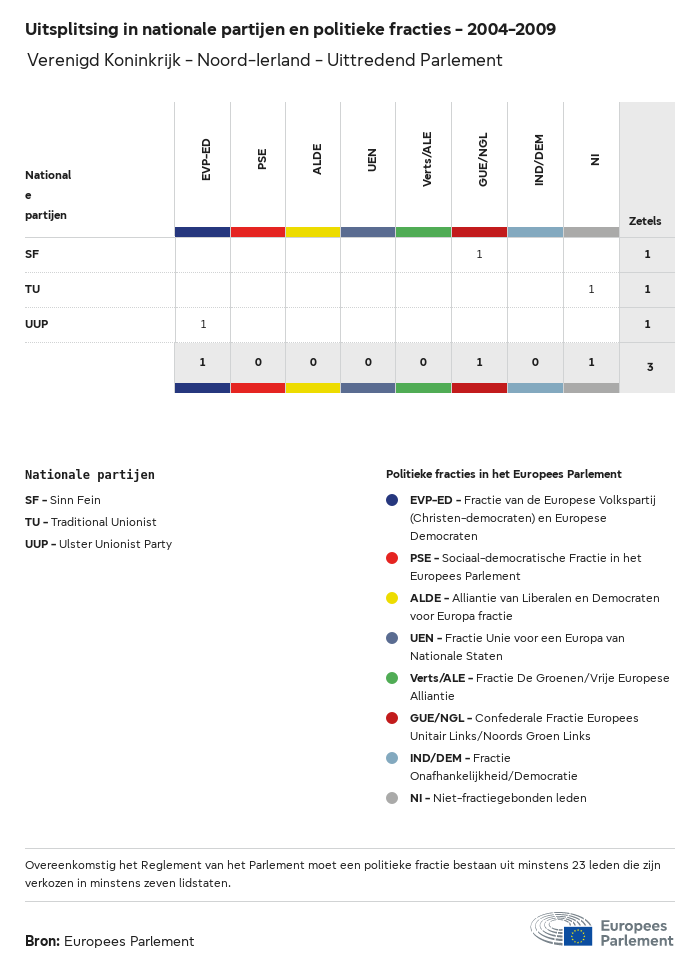 Uitsplitsing in nationale partijen en politieke fracties - 2004-2009

Verenigd Koninkrijk - Noord-Ierland - Uittredend Parlement

| Nationale partijen | EVP-ED | PSE | ALDE | UEN | Verts/ALE | GUE/NGL | IND/DEM | NI | Zetels |
|---|---|---|---|---|---|---|---|---|---|
| SF | | | | | | 1 | | | 1 |
| TU | | | | | | | | 1 | 1 |
| UUP | 1 | | | | | | | | 1 |
| | 1 | 0 | 0 | 0 | 0 | 1 | 0 | 1 | 3 |

Nationale partijen

SF - Sinn Fein

TU - Traditional Unionist

UUP - Ulster Unionist Party

Politieke fracties in het Europees Parlement

EVP-ED - Fractie van de Europese Volkspartij (Christen-democraten) en Europese Democraten

PSE - Sociaal-democratische Fractie in het Europees Parlement

ALDE - Alliantie van Liberalen en Democraten voor Europa fractie

UEN - Fractie Unie voor een Europa van Nationale Staten

Verts/ALE - Fractie De Groenen/Vrije Europese Alliantie

GUE/NGL - Confederale Fractie Europees Unitair Links/Noords Groen Links

IND/DEM - Fractie Onafhankelijkheid/Democratie

NI - Niet-fractiegebonden leden

Overeenkomstig het Reglement van het Parlement moet een politieke fractie bestaan uit minstens 23 leden die zijn verkozen in minstens zeven lidstaten.

Bron: Europees Parlement

Europees Parlement